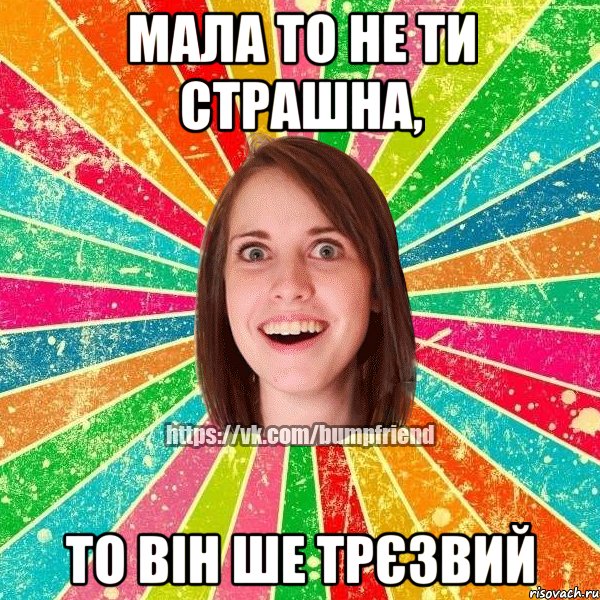 МАЛА ТО НЕ ТИ СТРАШНА,

https://vk.com/bumpfriend

ТО ВІН ШЕ ТРЄЗВИЙ

risovach.ru